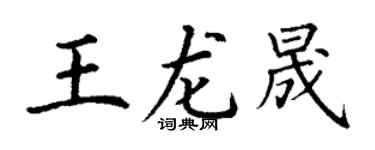 王龙晟
词典网